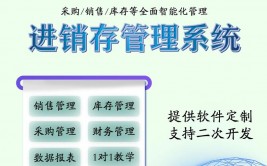 采购/销售/库存等全面智能化管理

进销存管理系统

销售管理
库存管理
采购管理
财务管理
数据报表
1对1教学

提供软件定制
支持二次开发